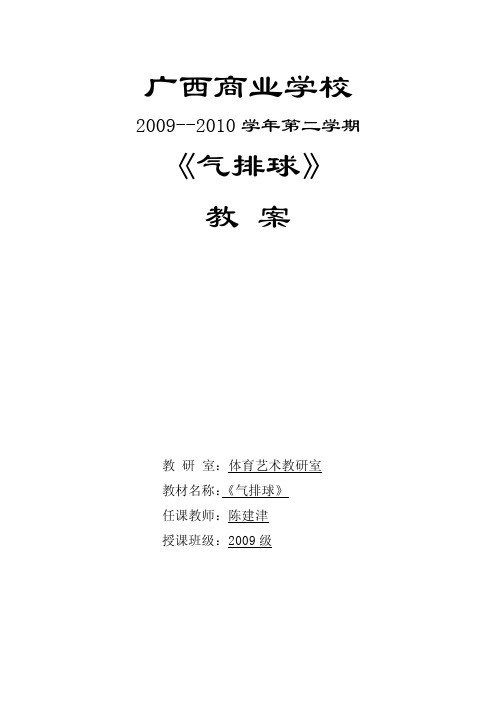 广西商业学校

2009--2010 学年第二学期

《气排球》

教 案

教 研 室：体育艺术教研室

教材名称：《气排球》

任课教师：陈建津

授课班级：2009 级